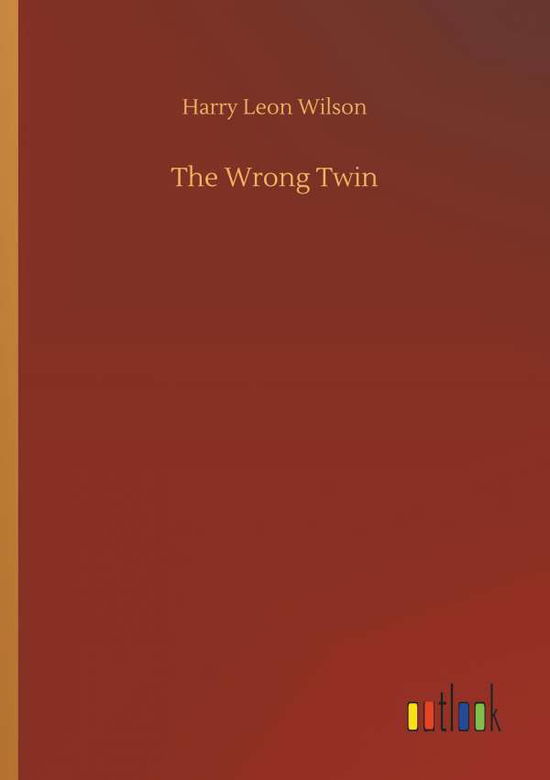 Harry Leon Wilson

The Wrong Twin

outlook